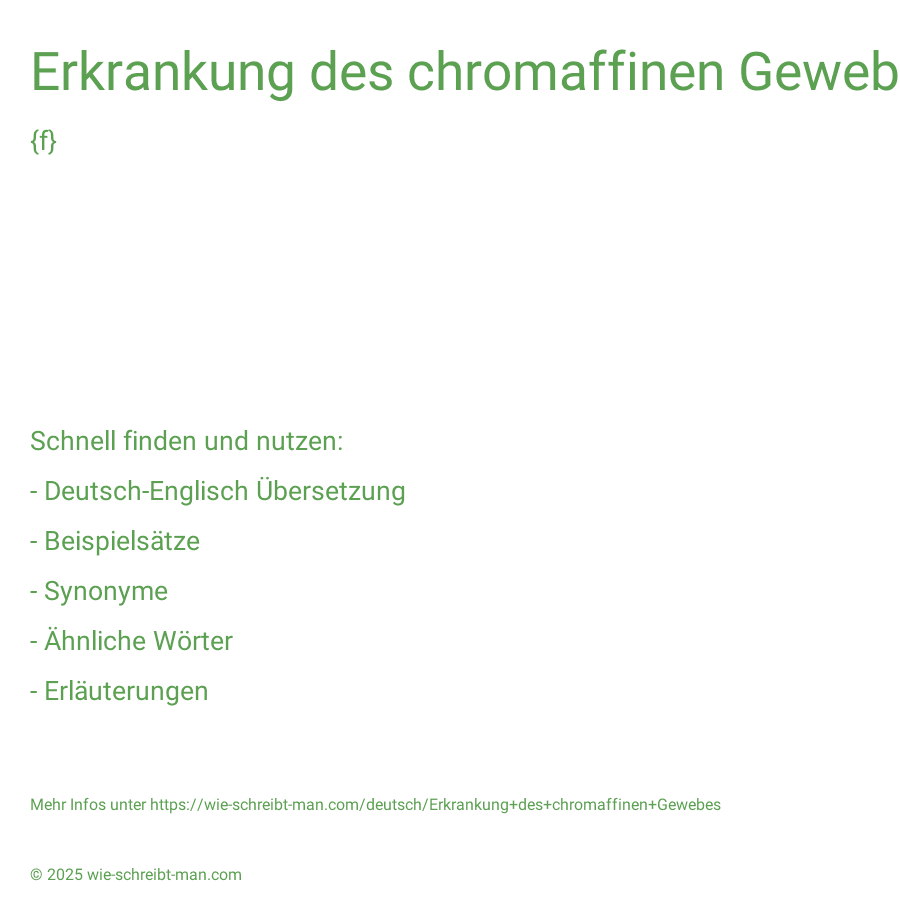 Erkrankung des chromaffinen Geweb

{f}

Schnell finden und nutzen:

- Deutsch-Englisch Übersetzung

- Beispielsätze

- Synonyme

- Ähnliche Wörter

- Erläuterungen

Mehr Infos unter https://wie-schreibt-man.com/deutsch/Erkrankung+des+chromaffinen+Gewebes

© 2025 wie-schreibt-man.com